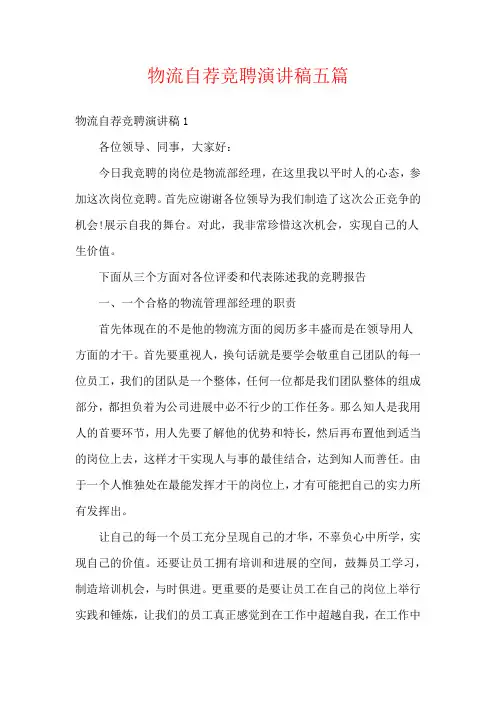 物流自荐竞聘演讲稿五篇

物流自荐竞聘演讲稿1

各位领导、同事，大家好：

今日我竞聘的岗位是物流部经理，在这里我以平时人的心态，参加这次岗位竞聘。首先应谢谢各位领导为我们制造了这次公正竞争的机会!展示自我的舞台。对此，我非常珍惜这次机会，实现自己的人生价值。

下面从三个方面对各位评委和代表陈述我的竞聘报告

一、一个合格的物流管理部经理的职责

首先体现在的不是他的物流方面的阅历多丰盛而是在领导用人方面的才干。首先要重视人，换句话就是要学会敬重自己团队的每一位员工，我们的团队是一个整体，任何一位都是我们团队整体的组成部分，都担负着为公司进展中必不行少的工作任务。那么知人是我用人的首要环节，用人先要了解他的优势和特长，然后再布置他到适当的岗位上去，这样才干实现人与事的最佳结合，达到知人而善任。由于一个人惟独处在最能发挥才干的岗位上，才有可能把自己的实力所有发挥出。

让自己的每一个员工充分呈现自己的才华，不辜负心中所学，实现自己的价值。还要让员工拥有培训和进展的空间，鼓舞员工学习，制造培训机会，与时俱进。更重要的是要让员工在自己的岗位上举行实践和锤炼，让我们的员工真正感觉到在工作中超越自我，在工作中